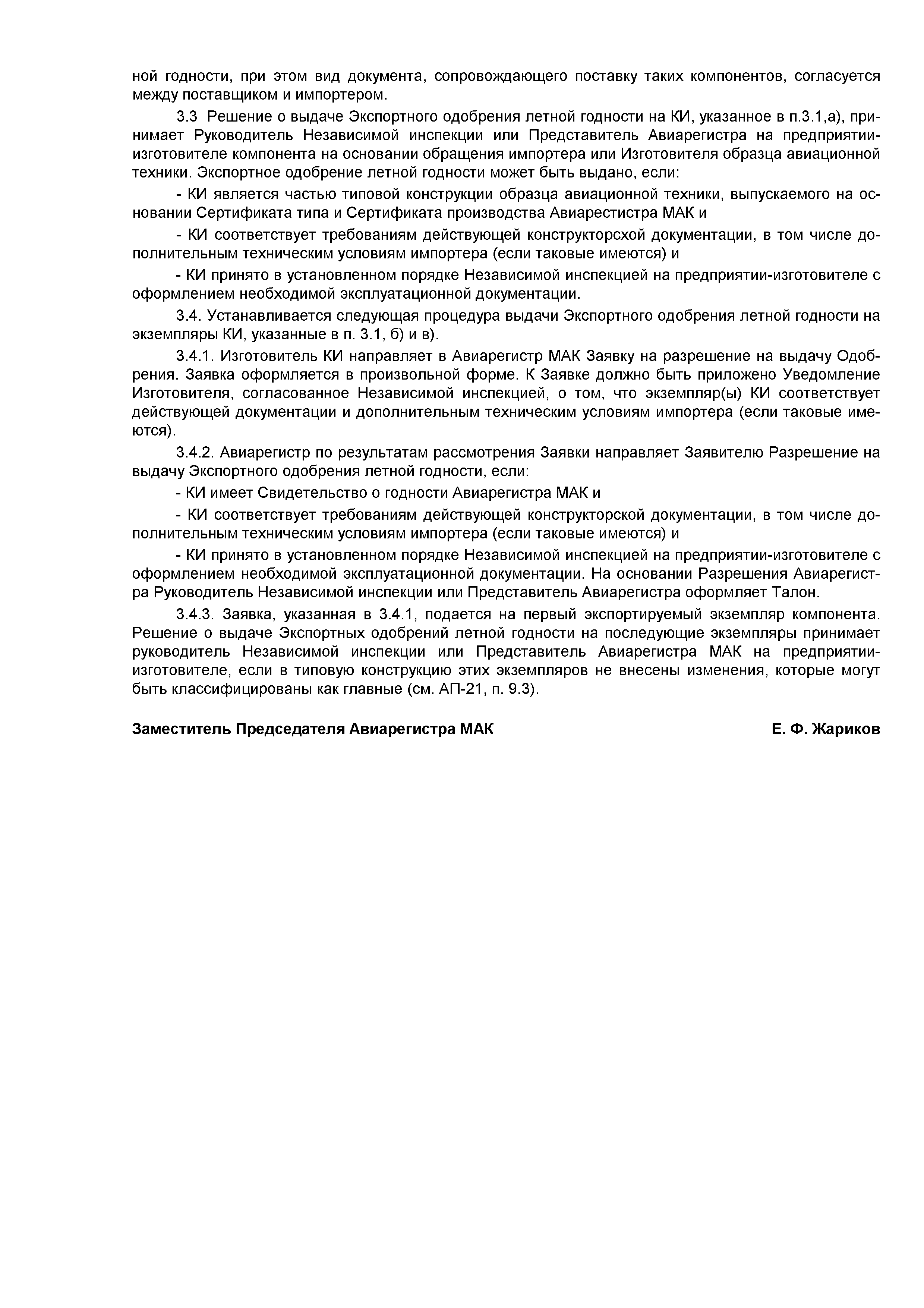 ной годности, при этом вид документа, сопровождающего поставку таких компонентов, согласуется между поставщиком и импортером.

3.3 Решение о выдаче Экспортного одобрения летной годности на КИ, указанное в п.3.1,а), принимает Руководитель Независимой инспекции или Представитель Авиарегистра на предприятии-изготовителе компонента на основании обращения импортера или Изготовителя образца авиационной техники. Экспортное одобрение летной годности может быть выдано, если:

- КИ является частью типовой конструкции образца авиационной техники, выпускаемого на основании Сертификата типа и Сертификата производства Авиарестистра МАК и

- КИ соответствует требованиям действующей конструкторсхой документации, в том числе дополнительным техническим условиям импортера (если таковые имеются) и

- КИ принято в установленном порядке Независимой инспекцией на предприятии-изготовителе с оформлением необходимой эксплуатационной документации.

3.4. Устанавливается следующая процедура выдачи Экспортного одобрения летной годности на экземпляры КИ, указанные в п. 3.1, б) и в).

3.4.1. Изготовитель КИ направляет в Авиарегистр МАК Заявку на разрешение на выдачу Одобрения. Заявка оформляется в произвольной форме. К Заявке должно быть приложено Уведомление Изготовителя, согласованное Независимой инспекцией, о том, что экземпляр(ы) КИ соответствует действующей документации и дополнительным техническим условиям импортера (если таковые имеются).

3.4.2. Авиарегистр по результатам рассмотрения Заявки направляет Заявителю Разрешение на выдачу Экспортного одобрения летной годности, если:

- КИ имеет Свидетельство о годности Авиарегистра МАК и

- КИ соответствует требованиям действующей конструкторской документации, в том числе дополнительным техническим условиям импортера (если таковые имеются) и

- КИ принято в установленном порядке Независимой инспекцией на предприятии-изготовителе с оформлением необходимой эксплуатационной документации. На основании Разрешения Авиарегистра Руководитель Независимой инспекции или Представитель Авиарегистра оформляет Талон.

3.4.3. Заявка, указанная в 3.4.1, подается на первый экспортируемый экземпляр компонента. Решение о выдаче Экспортных одобрений летной годности на последующие экземпляры принимает руководитель Независимой инспекции или Представитель Авиарегистра МАК на предприятии-изготовителе, если в типовую конструкцию этих экземпляров не внесены изменения, которые могут быть классифицированы как главные (см. АП-21, п. 9.3).

Заместитель Председателя Авиарегистра МАК Е. Ф. Жариков